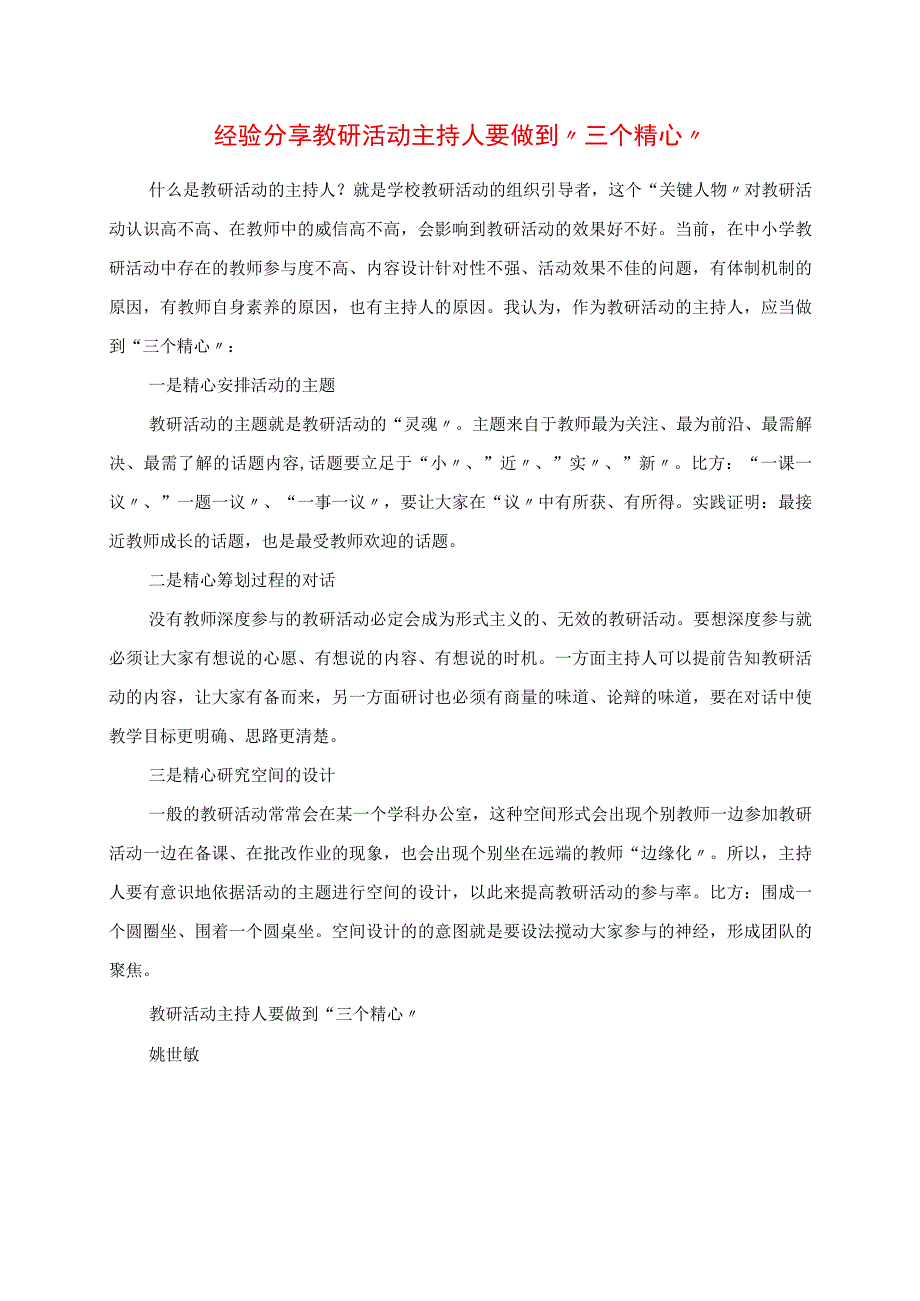 经验分享教研活动主持人要做到〃三个精心〃

什么是教研活动的主持人？就是学校教研活动的组织引导者，这个“关键人物〃对教研活动认识高不高、在教师中的威信高不高，会影响到教研活动的效果好不好。当前，在中小学教研活动中存在的教师参与度不高、内容设计针对性不强、活动效果不佳的问题，有体制机制的原因，有教师自身素养的原因，也有主持人的原因。我认为，作为教研活动的主持人，应当做到“三个精心〃：

一是精心安排活动的主题

教研活动的主题就是教研活动的“灵魂〃。主题来自于教师最为关注、最为前沿、最需解决、最需了解的话题内容,话题要立足于“小〃、”近〃、”实〃、”新〃。比方：“一课一议〃、”一题一议〃、“一事一议〃，要让大家在“议〃中有所获、有所得。实践证明：最接近教师成长的话题，也是最受教师欢迎的话题。

二是精心筹划过程的对话

没有教师深度参与的教研活动必定会成为形式主义的、无效的教研活动。要想深度参与就必须让大家有想说的心愿、有想说的内容、有想说的时机。一方面主持人可以提前告知教研活动的内容，让大家有备而来，另一方面研讨也必须有商量的味道、论辩的味道，要在对话中使教学目标更明确、思路更清楚。

三是精心研究空间的设计

一般的教研活动常常会在某一个学科办公室，这种空间形式会出现个别教师一边参加教研活动一边在备课、在批改作业的现象，也会出现个别坐在远端的教师“边缘化〃。所以，主持人要有意识地依据活动的主题进行空间的设计，以此来提高教研活动的参与率。比方：围成一个圆圈坐、围着一个圆桌坐。空间设计的的意图就是要设法搅动大家参与的神经，形成团队的聚焦。

教研活动主持人要做到“三个精心〃

姚世敏